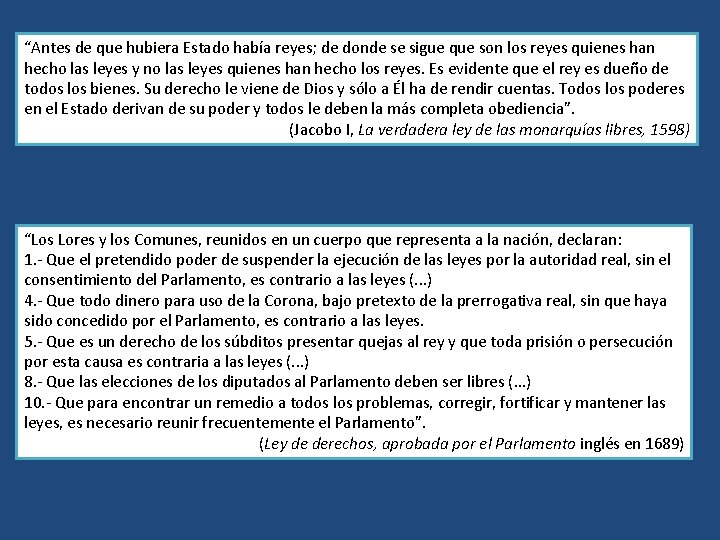 “Antes de que hubiera Estado había reyes; de donde se sigue que son los reyes quienes han hecho las leyes y no las leyes quienes han hecho los reyes. Es evidente que el rey es dueño de todos los bienes. Su derecho le viene de Dios y sólo a Él ha de rendir cuentas. Todos los poderes en el Estado derivan de su poder y todos le deben la más completa obediencia”.
(Jacobo I, La verdadera ley de las monarquías libres, 1598)

“Los Lores y los Comunes, reunidos en un cuerpo que representa a la nación, declaran:
1.- Que el pretendido poder de suspender la ejecución de las leyes por la autoridad real, sin el consentimiento del Parlamento, es contrario a las leyes (...)
4.- Que todo dinero para uso de la Corona, bajo pretexto de la prerrogativa real, sin que haya sido concedido por el Parlamento, es contrario a las leyes.
5.- Que es un derecho de los súbditos presentar quejas al rey y que toda prisión o persecución por esta causa es contraria a las leyes (...)
8.- Que las elecciones de los diputados al Parlamento deben ser libres (...)
10.- Que para encontrar un remedio a todos los problemas, corregir, fortificar y mantener las leyes, es necesario reunir frecuentemente el Parlamento”.
(Ley de derechos, aprobada por el Parlamento inglés en 1689)